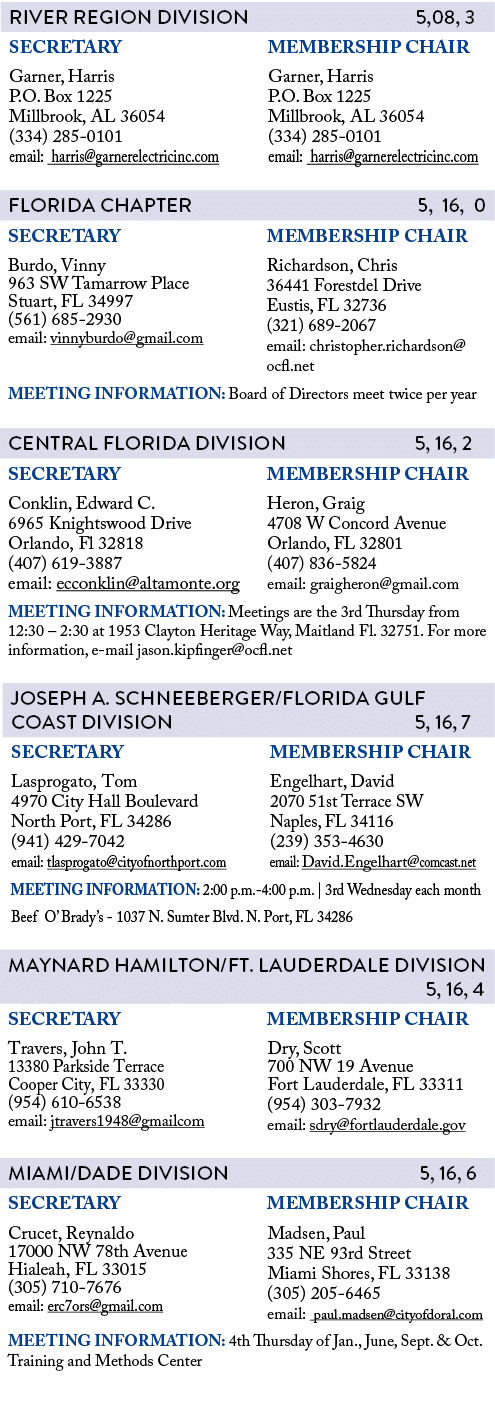 RIVER REGION DIVISION 5,08, 3

SECRETARY
Garner, Harris
P.O. Box 1225
Millbrook, AL 36054
(334) 285-0101
email: harris@garnerelectricinc.com

MEMBERSHIP CHAIR
Garner, Harris
P.O. Box 1225
Millbrook, AL 36054
(334) 285-0101
email: harris@garnerelectricinc.com

FLORIDA CHAPTER 5, 16, 0

SECRETARY
Burdo, Vinny
963 SW Tamarrow Place
Stuart, FL 34997
(561) 685-2930
email: vinnyburdo@gmail.com

MEMBERSHIP CHAIR
Richardson, Chris
36441 Forestdel Drive
Eustis, FL 32736
(321) 689-2067
email: christopher.richardson@ocfl.net

MEETING INFORMATION: Board of Directors meet twice per year

CENTRAL FLORIDA DIVISION 5, 16, 2

SECRETARY
Conklin, Edward C.
6965 Knightswood Drive
Orlando, Fl 32818
(407) 619-3887
email: ecconklin@altamonte.org

MEMBERSHIP CHAIR
Heron, Graig
4708 W Concord Avenue
Orlando, FL 32801
(407) 836-5824
email: graigheron@gmail.com

MEETING INFORMATION: Meetings are the 3rd Thursday from 12:30 – 2:30 at 1953 Clayton Heritage Way, Maitland Fl. 32751. For more information, e-mail jason.kipfinger@ocfl.net

JOSEPH A. SCHNEEBERGER/FLORIDA GULF COAST DIVISION 5, 16, 7

SECRETARY
Lasprogato, Tom
4970 City Hall Boulevard
North Port, FL 34286
(941) 429-7042
email: tlasprogato@cityofnorthport.com

MEMBERSHIP CHAIR
Engelhart, David
2070 51st Terrace SW
Naples, FL 34116
(239) 353-4630
email: David.Engelhart@comcast.net

MEETING INFORMATION: 2:00 p.m.-4:00 p.m. | 3rd Wednesday each month
Beef O'Brady's - 1037 N. Sumter Blvd. N. Port, FL 34286

MAYNARD HAMILTON/FT. LAUDERDALE DIVISION 5, 16, 4

SECRETARY
Travers, John T.
13380 Parkside Terrace
Cooper City, FL 33330
(954) 610-6538
email: jtravers1948@gmailcom

MEMBERSHIP CHAIR
Dry, Scott
700 NW 19 Avenue
Fort Lauderdale, FL 33311
(954) 303-7932
email: sdry@fortlauderdale.gov

MIAMI/DADE DIVISION 5, 16, 6

SECRETARY
Crucet, Reynaldo
17000 NW 78th Avenue
Hialeah, FL 33015
(305) 710-7676
email: erc7ors@gmail.com

MEMBERSHIP CHAIR
Madsen, Paul
335 NE 93rd Street
Miami Shores, FL 33138
(305) 205-6465
email: paul.madsen@cityofdoral.com

MEETING INFORMATION: 4th Thursday of Jan., June, Sept. & Oct. Training and Methods Center